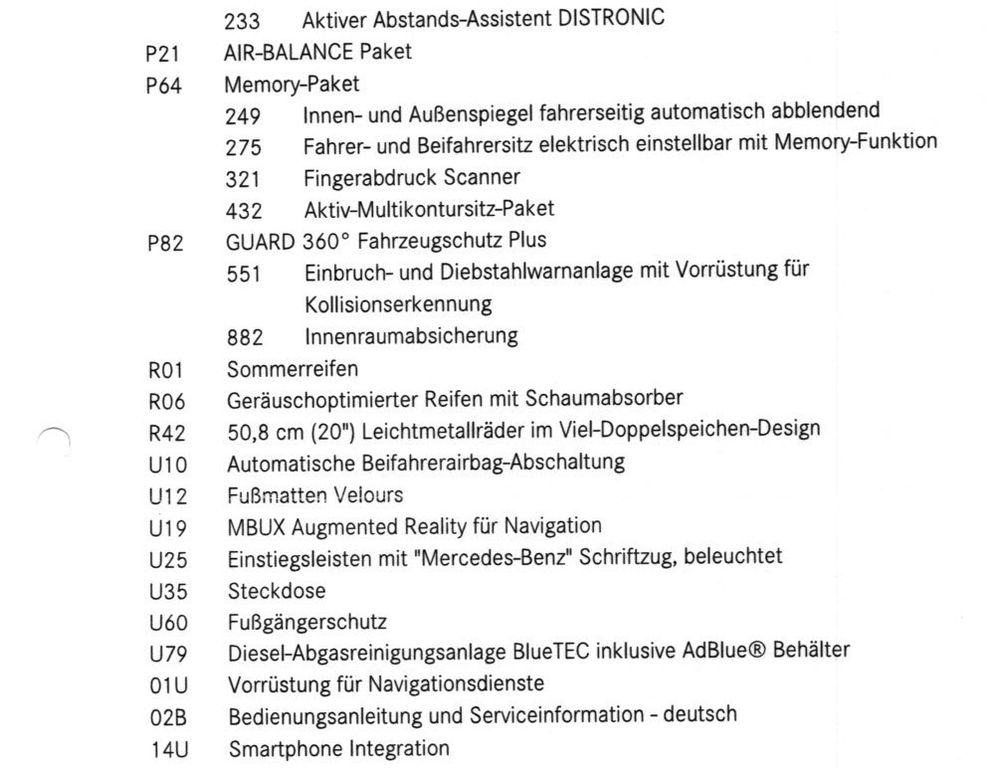 233 Aktiver Abstands-Assistent DISTRONIC
P21 AIR-BALANCE Paket
P64 Memory-Paket
249 Innen- und Außenspiegel fahrerseitig automatisch abblendend
275 Fahrer- und Beifahrersitz elektrisch einstellbar mit Memory-Funktion
321 Fingerabdruck Scanner
432 Aktiv-Multikontursitz-Paket
P82 GUARD 360° Fahrzeugschutz Plus
551 Einbruch- und Diebstahlwarnanlage mit Vorrüstung für Kollisionserkennung
882 Innenraumabsicherung
R01 Sommerreifen
R06 Geräuschoptimierter Reifen mit Schaumabsorber
R42 50,8 cm (20") Leichtmetallräder im Viel-Doppelspeichen-Design
U10 Automatische Beifahrerairbag-Abschaltung
U12 Fußmatten Velours
U19 MBUX Augmented Reality für Navigation
U25 Einstiegsleisten mit "Mercedes-Benz" Schriftzug, beleuchtet
U35 Steckdose
U60 Fußgängerschutz
U79 Diesel-Abgasreinigungsanlage BlueTEC inklusive AdBlue® Behälter
01U Vorrüstung für Navigationsdienste
02B Bedienungsanleitung und Serviceinformation - deutsch
14U Smartphone Integration